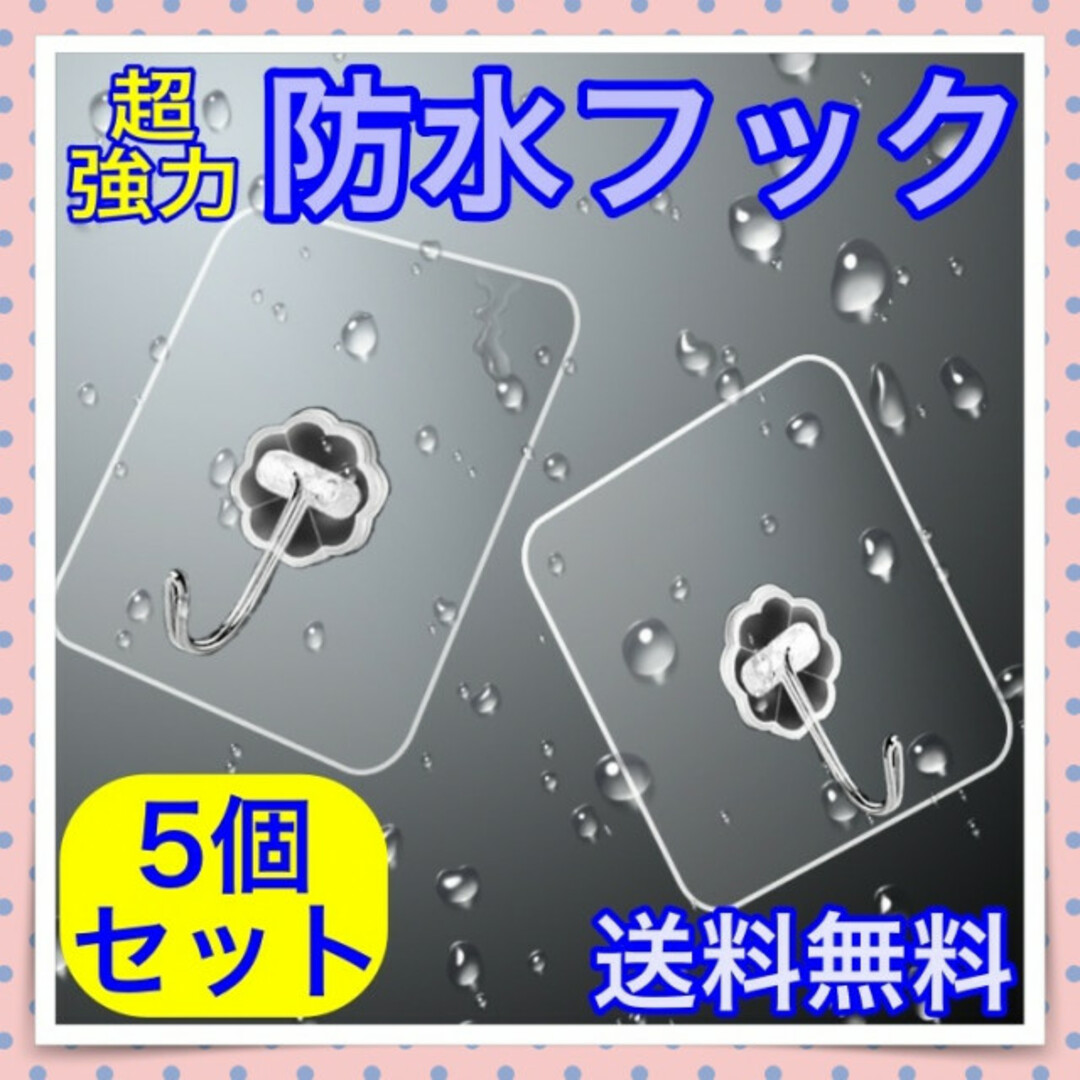 超強力 防水フック

5個セット

送料無料